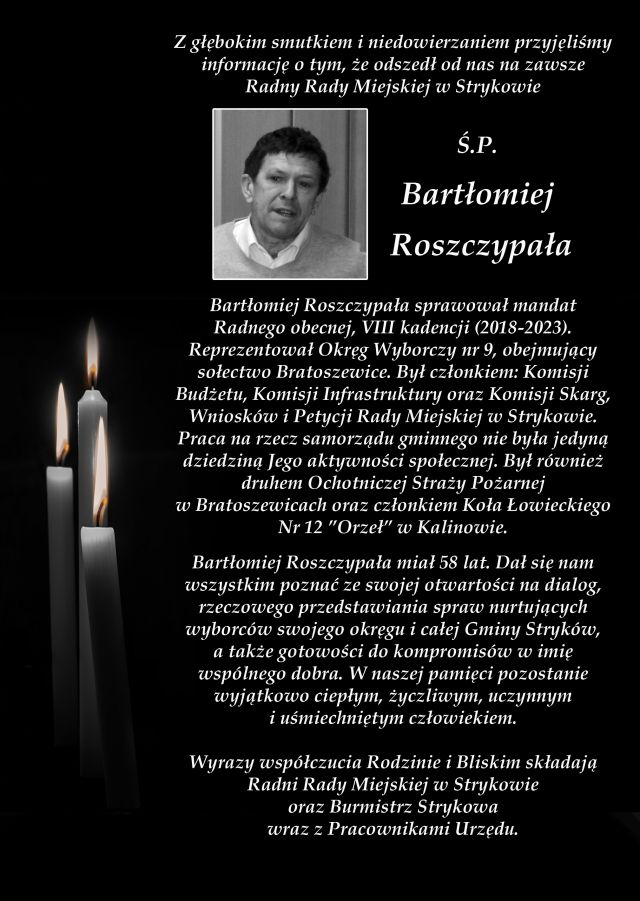 Z głębokim smutkiem i niedowierzaniem przyjęliśmy informację o tym, że odszedł od nas na zawsze Radny Rady Miejskiej w Strykowie

Ś.P.

Bartłomiej Roszczypała

Bartłomiej Roszczypała sprawował mandat Radnego obecnej, VIII kadencji (2018-2023). Reprezentował Okręg Wyborczy nr 9, obejmujący sołectwo Bratoszewice. Był członkiem: Komisji Budżetu, Komisji Infrastruktury oraz Komisji Skarg, Wniosków i Petycji Rady Miejskiej w Strykowie. Praca na rzecz samorządu gminnego nie była jedyną dziedziną Jego aktywności społecznej. Był również druhem Ochotniczej Straży Pożarnej w Bratoszewicach oraz członkiem Koła Łowieckiego Nr 12 "Orzeł" w Kalinowie.

Bartłomiej Roszczypała miał 58 lat. Dał się nam wszystkim poznać ze swojej otwartości na dialog, rzeczowego przedstawiania spraw nurtujących wyborców swojego okręgu i całej Gminy Stryków, a także gotowości do kompromisów w imię wspólnego dobra. W naszej pamięci pozostanie wyjątkowo ciepłym, życzliwym, uczynnym i uśmiechniętym człowiekiem.

Wyrazy współczucia Rodzinie i Bliskim składają Radni Rady Miejskiej w Strykowie oraz Burmistrz Strykowa wraz z Pracownikami Urzędu.